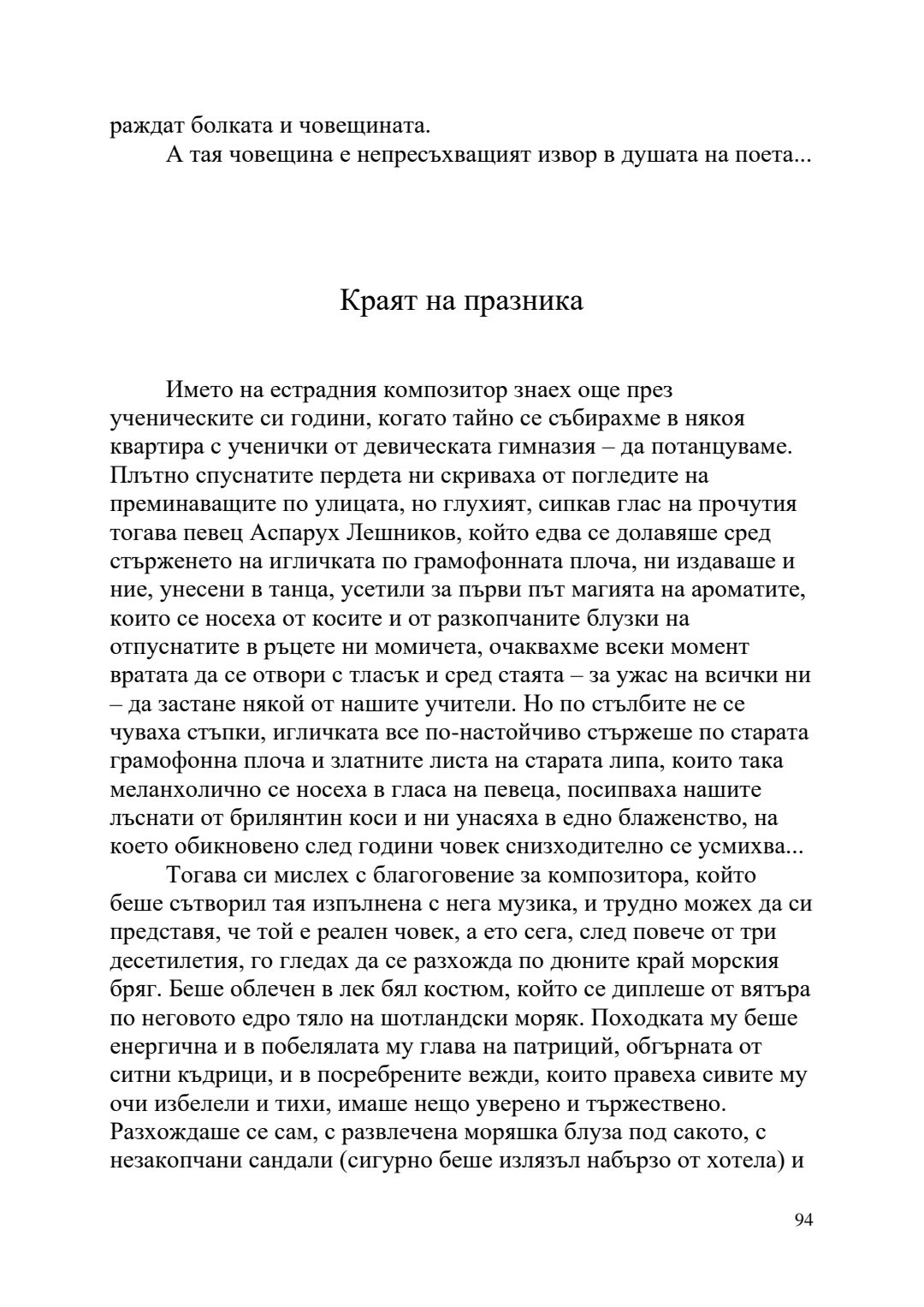 раждат болката и човещината.

А тая човещина е непресъхващият извор в душата на поета...

Краят на празника

Името на естрадния композитор знаех още през ученическите си години, когато тайно се събирахме в някоя квартира с ученички от девическата гимназия – да потанцуваме. Плътно спуснатите пердета ни скриваха от погледите на преминаващите по улицата, но глухият, сипкав глас на прочутия тогава певец Аспарух Лешников, който едва се долавяше сред стърженето на игличката по грамофонната плоча, ни издаваше и ние, унесени в танца, усетили за първи път магията на ароматите, които се носеха от косите и от разкопчаните блузки на отпуснатите в ръцете ни момичета, очаквахме всеки момент вратата да се отвори с тласък и сред стаята – за ужас на всички ни – да застане някой от нашите учители. Но по стълбите не се чуваха стъпки, игличката все по-настойчиво стържеше по старата грамофонна плоча и златните листа на старата липа, които така меланхолично се носеха в гласа на певеца, посипваха нашите лъснати от брилянтин коси и ни унасяха в едно блаженство, на което обикновено след години човек снизходително се усмихва...

Тогава си мислех с благоговение за композитора, който беше сътворил тая изпълнена с нега музика, и трудно можех да си представя, че той е реален човек, а ето сега, след повече от три десетилетия, го гледах да се разхожда по дюните край морския бряг. Беше облечен в лек бял костюм, който се диплеше от вятъра по неговото едро тяло на шотландски моряк. Походката му беше енергична и в побелялата му глава на патриций, обгърната от ситни къдрици, и в посребрените вежди, които правеха сивите му очи избелели и тихи, имаше нещо уверено и тържествено. Разхождаше се сам, с развлечена моряшка блуза под сакото, с незакопчани сандали (сигурно беше излязъл набързо от хотела) и

94